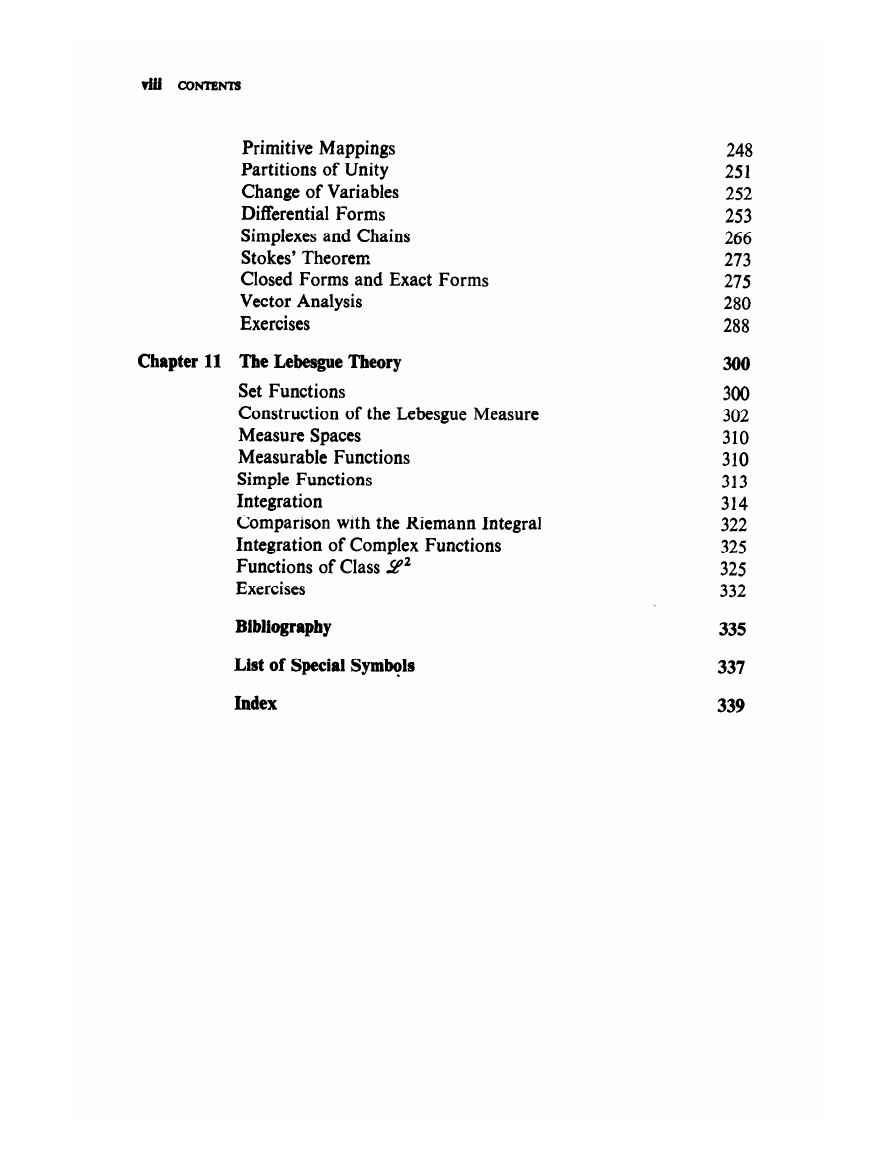 viii CONTENTS

Primitive Mappings 248
Partitions of Unity 251
Change of Variables 252
Differential Forms 253
Simplexes and Chains 266
Stokes' Theorem 273
Closed Forms and Exact Forms 275
Vector Analysis 280
Exercises 288

Chapter 11 The Lebesgue Theory 300

Set Functions 300
Construction of the Lebesgue Measure 302
Measure Spaces 310
Measurable Functions 310
Simple Functions 313
Integration 314
Comparison with the Riemann Integral 322
Integration of Complex Functions 325
Functions of Class $\mathscr{L}^2$ 325
Exercises 332

Bibliography 335

List of Special Symbols 337

Index 339